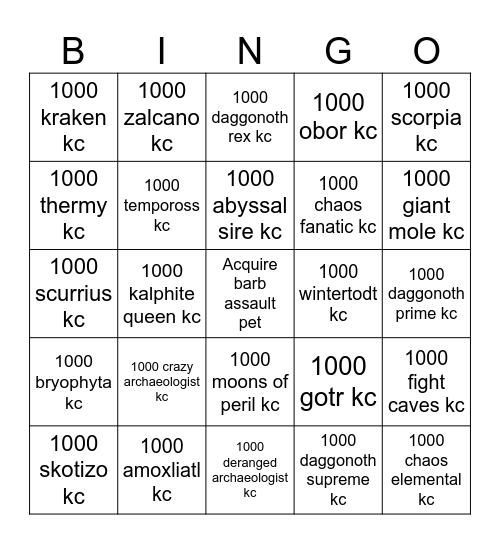 | B | I | N | G | O |
|---|---|---|---|---|
| 1000 kraken kc | 1000 zalcano kc | 1000 daggonoth rex kc | 1000 obor kc | 1000 scorpia kc |
| 1000 thermy kc | 1000 tempoross kc | 1000 abyssal sire kc | 1000 chaos fanatic kc | 1000 giant mole kc |
| 1000 scurrius kc | 1000 kalphite queen kc | Acquire barb assault pet | 1000 wintertodt kc | 1000 daggonoth prime kc |
| 1000 bryophyta kc | 1000 crazy archaeologist kc | 1000 moons of peril kc | 1000 gotr kc | 1000 fight caves kc |
| 1000 skotizo kc | 1000 amoxliatl kc | 1000 deranged archaeologist kc | 1000 daggonoth supreme kc | 1000 chaos elemental kc |